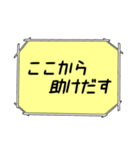 ここから
助けだす